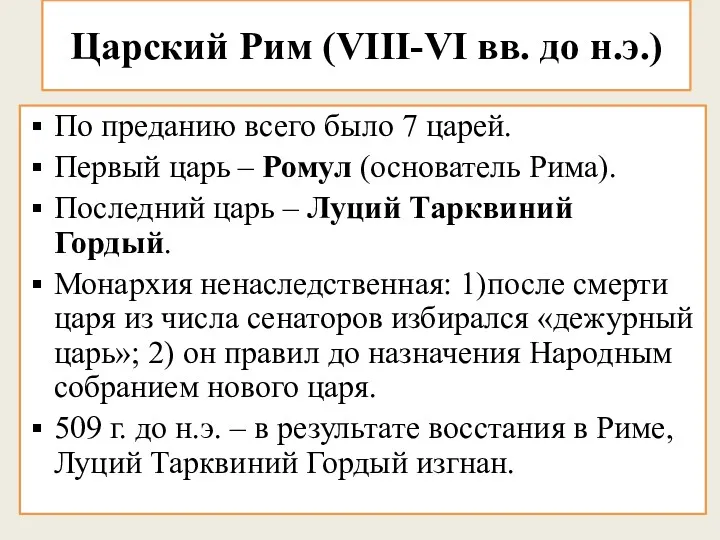 Царский Рим (VIII-VI вв. до н.э.)

▪ По преданию всего было 7 царей.
▪ Первый царь – Ромул (основатель Рима).
▪ Последний царь – Луций Тарквиний Гордый.
▪ Монархия ненаследственная: 1)после смерти царя из числа сенаторов избирался «дежурный царь»; 2) он правил до назначения Народным собранием нового царя.
▪ 509 г. до н.э. – в результате восстания в Риме, Луций Тарквиний Гордый изгнан.